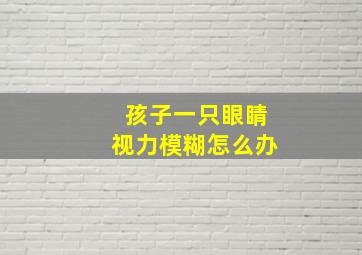 孩子一只眼睛
视力模糊怎么办